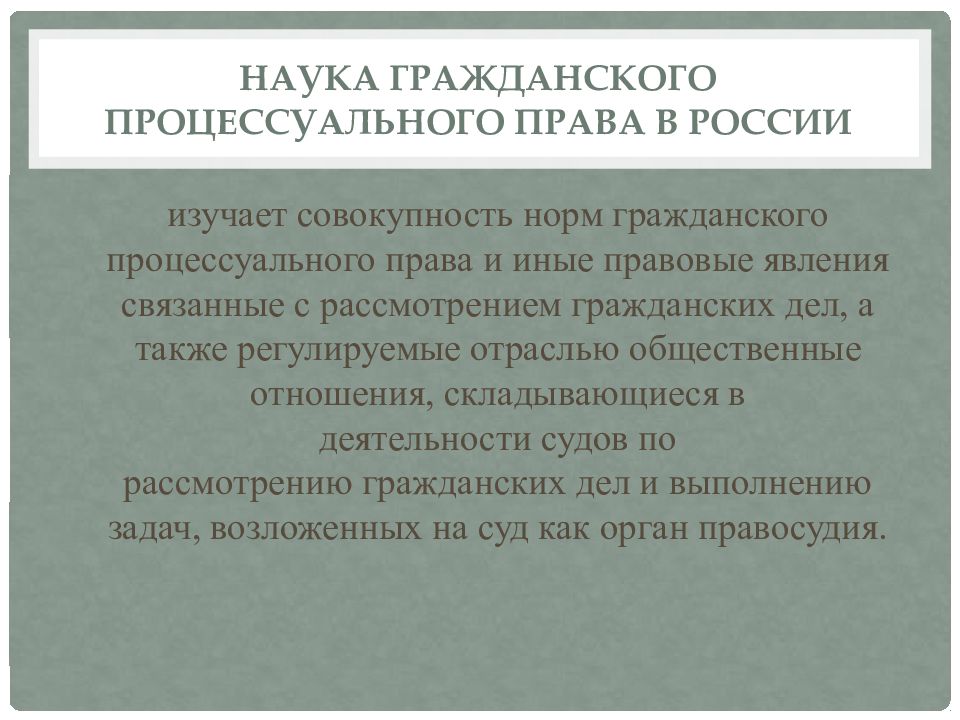 НАУКА ГРАЖДАНСКОГО ПРОЦЕССУАЛЬНОГО ПРАВА В РОССИИ

изучает совокупность норм гражданского процессуального права и иные правовые явления связанные с рассмотрением гражданских дел, а также регулируемые отраслью общественные отношения, складывающиеся в деятельности судов по рассмотрению гражданских дел и выполнению задач, возложенных на суд как орган правосудия.